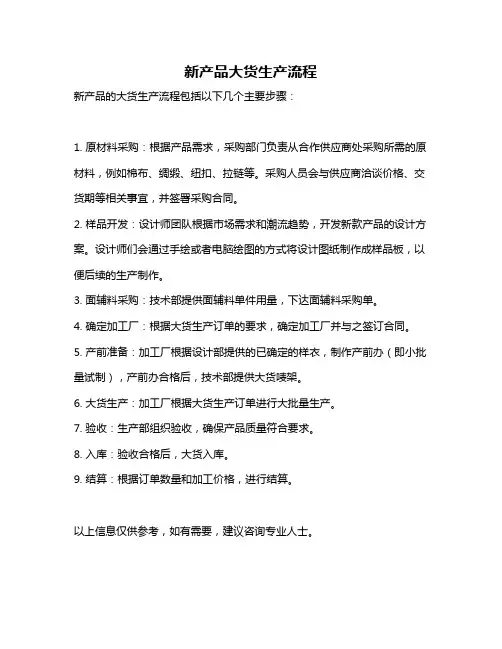 新产品大货生产流程

新产品的大货生产流程包括以下几个主要步骤：

1. 原材料采购：根据产品需求，采购部门负责从合作供应商处采购所需的原材料，例如棉布、绸缎、纽扣、拉链等。采购人员会与供应商洽谈价格、交货期等相关事宜，并签署采购合同。

2. 样品开发：设计师团队根据市场需求和潮流趋势，开发新款产品的设计方案。设计师们会通过手绘或者电脑绘图的方式将设计图纸制作成样品板，以便后续的生产制作。

3. 面辅料采购：技术部提供面辅料单件用量，下达面辅料采购单。

4. 确定加工厂：根据大货生产订单的要求，确定加工厂并与之签订合同。

5. 产前准备：加工厂根据设计部提供的已确定的样衣，制作产前办（即小批量试制），产前办合格后，技术部提供大货唛架。

6. 大货生产：加工厂根据大货生产订单进行大批量生产。

7. 验收：生产部组织验收，确保产品质量符合要求。

8. 入库：验收合格后，大货入库。

9. 结算：根据订单数量和加工价格，进行结算。

以上信息仅供参考，如有需要，建议咨询专业人士。